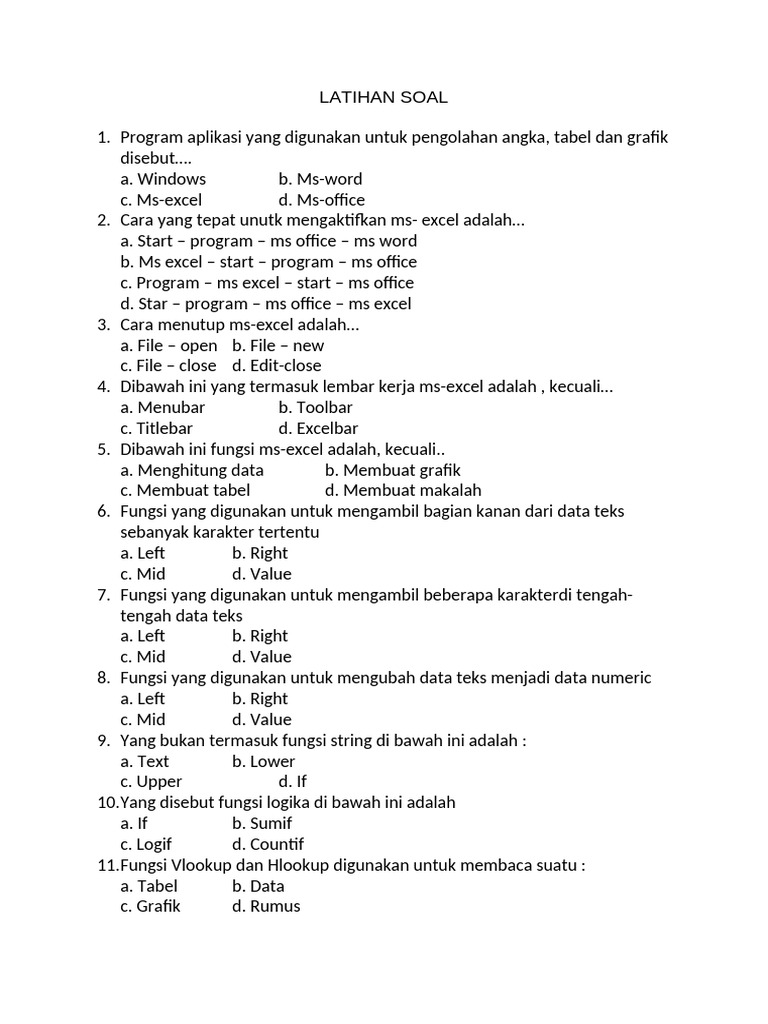 LATIHAN SOAL

1. Program aplikasi yang digunakan untuk pengolahan angka, tabel dan grafik disebut....
a. Windows b. Ms-word
c. Ms-excel d. Ms-office
2. Cara yang tepat unutk mengaktifkan ms- excel adalah...
a. Start – program – ms office – ms word
b. Ms excel – start – program – ms office
c. Program – ms excel – start – ms office
d. Star – program – ms office – ms excel
3. Cara menutup ms-excel adalah...
a. File – open b. File – new
c. File – close d. Edit-close
4. Dibawah ini yang termasuk lembar kerja ms-excel adalah , kecuali...
a. Menubar b. Toolbar
c. Titlebar d. Excelbar
5. Dibawah ini fungsi ms-excel adalah, kecuali..
a. Menghitung data b. Membuat grafik
c. Membuat tabel d. Membuat makalah
6. Fungsi yang digunakan untuk mengambil bagian kanan dari data teks sebanyak karakter tertentu
a. Left b. Right
c. Mid d. Value
7. Fungsi yang digunakan untuk mengambil beberapa karakterdi tengah-tengah data teks
a. Left b. Right
c. Mid d. Value
8. Fungsi yang digunakan untuk mengubah data teks menjadi data numeric
a. Left b. Right
c. Mid d. Value
9. Yang bukan termasuk fungsi string di bawah ini adalah :
a. Text b. Lower
c. Upper d. If
10.Yang disebut fungsi logika di bawah ini adalah
a. If b. Sumif
c. Logif d. Countif
11.Fungsi Vlookup dan Hlookup digunakan untuk membaca suatu :
a. Tabel b. Data
c. Grafik d. Rumus